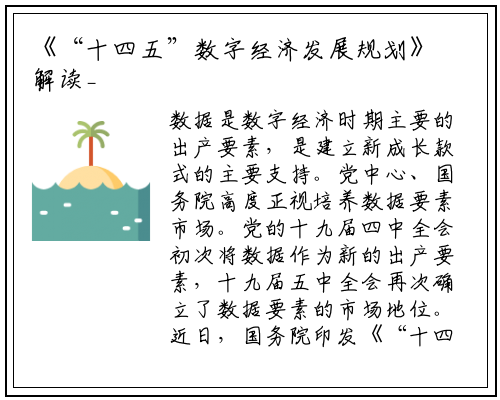 《“十四五”数字经济发展规划》解读_

数据是数字经济时期主要的出产要素，是建立新成长款式的主要支持。党中心、国务院高度正视培养数据要素市场。党的十九届四中全会初次将数据作为新的出产要素，十九届五中全会再次确立了数据要素的市场地位。近日，国务院印发《“十四